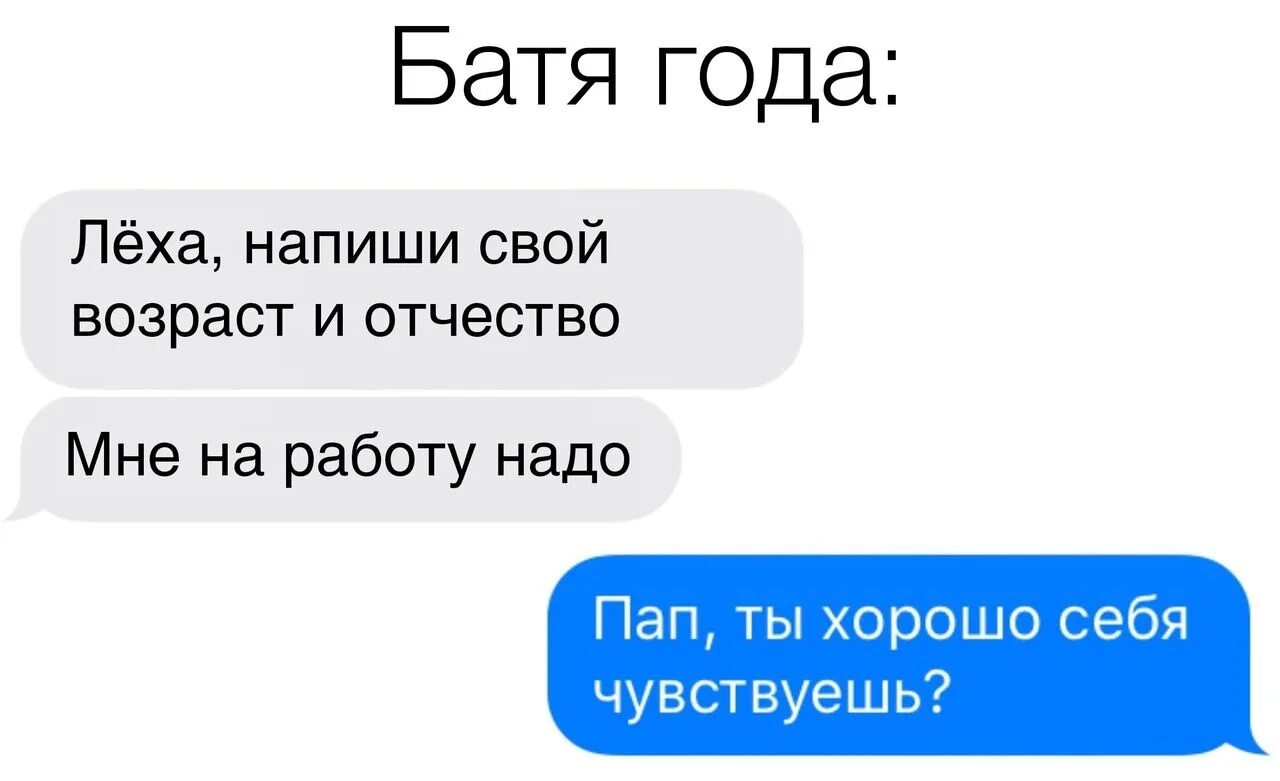 Батя года:

Лёха, напиши свой возраст и отчество

Мне на работу надо

Пап, ты хорошо себя чувствуешь?